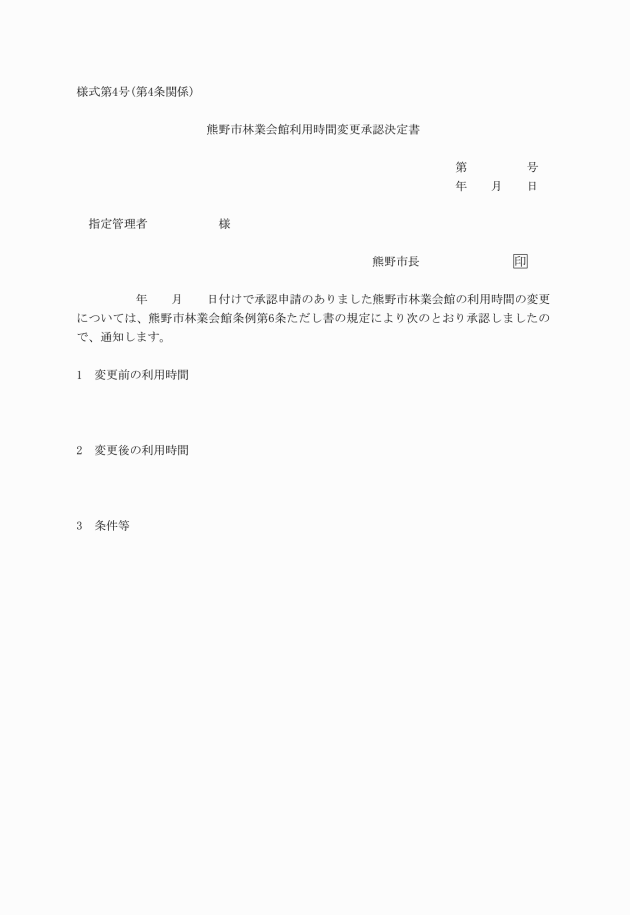 様式第4号(第4条関係)

熊野市林業会館利用時間変更承認決定書

第　　　号
年　月　日

指定管理者　　　　様

熊野市長　　　　印

年　月　日付けで承認申請のありました熊野市林業会館の利用時間の変更については、熊野市林業会館条例第6条ただし書の規定により次のとおり承認しましたので、通知します。

1　変更前の利用時間

2　変更後の利用時間

3　条件等